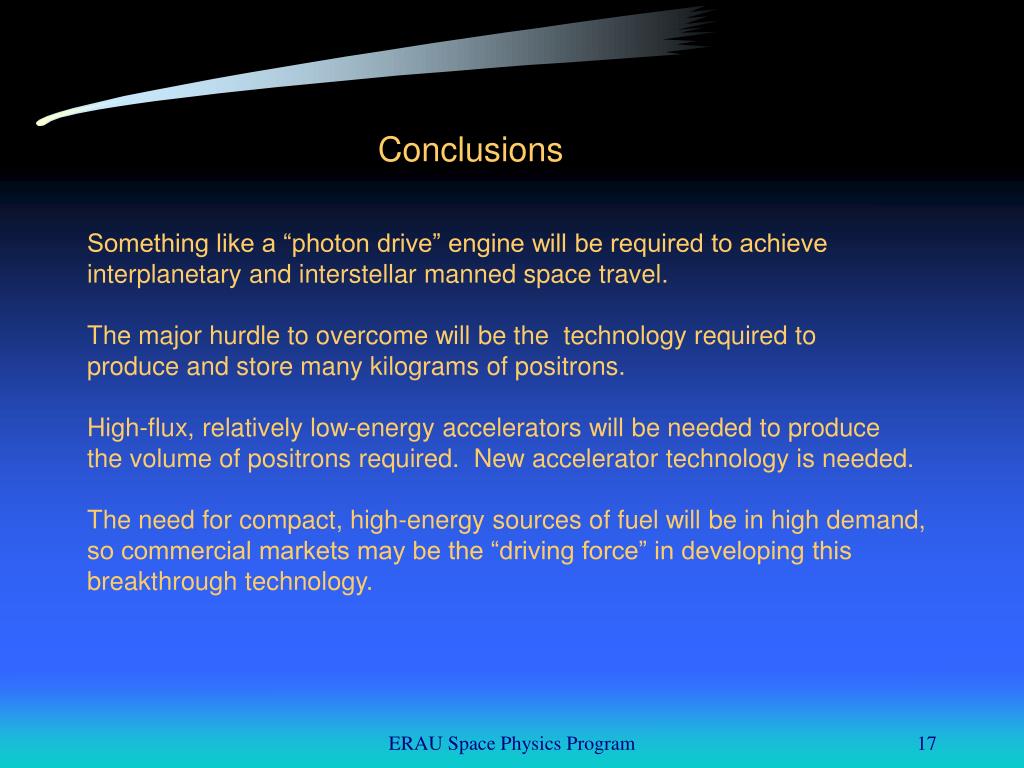 Conclusions

Something like a “photon drive” engine will be required to achieve interplanetary and interstellar manned space travel.

The major hurdle to overcome will be the technology required to produce and store many kilograms of positrons.

High-flux, relatively low-energy accelerators will be needed to produce the volume of positrons required. New accelerator technology is needed.

The need for compact, high-energy sources of fuel will be in high demand, so commercial markets may be the “driving force” in developing this breakthrough technology.

ERAU Space Physics Program

17